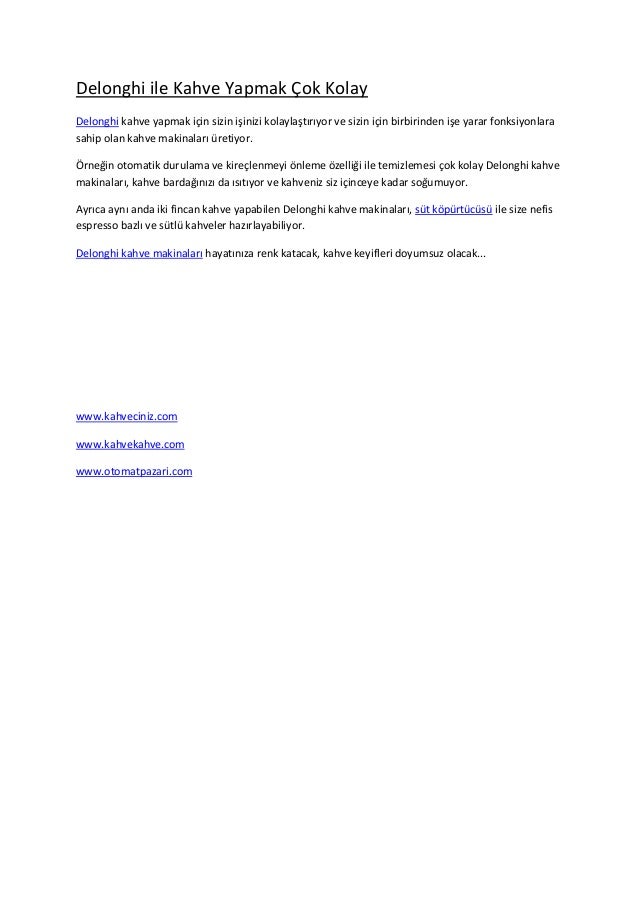 Delonghi ile Kahve Yapmak Çok Kolay

Delonghi kahve yapmak için sizin işinizi kolaylaştırıyor ve sizin için birbirinden işe yarar fonksiyonlara sahip olan kahve makinaları üretiyor.

Örneğin otomatik durulama ve kireçlenmeyi önleme özelliği ile temizlemesi çok kolay Delonghi kahve makinaları, kahve bardağınızı da ısıtıyor ve kahveniz siz içinceye kadar soğumuyor.

Ayrıca aynı anda iki fincan kahve yapabilen Delonghi kahve makinaları, süt köpürtücüsü ile size nefis espresso bazlı ve sütlü kahveler hazırlayabiliyor.

Delonghi kahve makinaları hayatınıza renk katacak, kahve keyifleri doyumsuz olacak...

www.kahveciniz.com

www.kahvekahve.com

www.otomatpazari.com